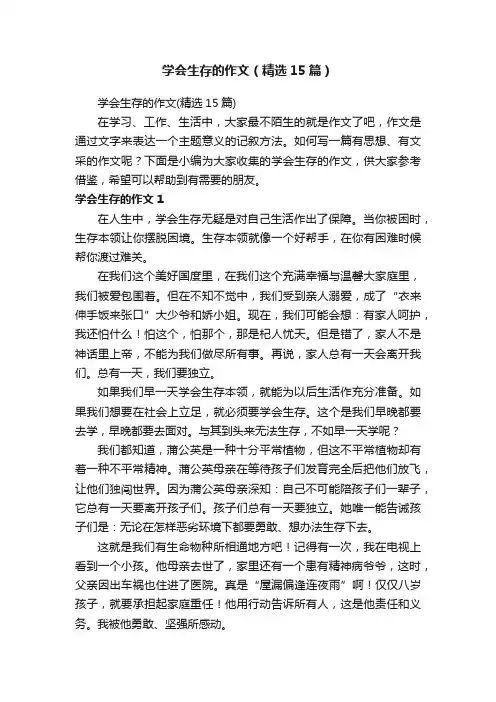 学会生存的作文（精选15篇）

学会生存的作文(精选15篇)

在学习、工作、生活中，大家最不陌生的就是作文了吧，作文是通过文字来表达一个主题意义的记叙方法。如何写一篇有思想、有文采的作文呢？下面是小编为大家收集的学会生存的作文，供大家参考借鉴，希望可以帮助到有需要的朋友。

学会生存的作文1

在人生中，学会生存无疑是对自己生活作出了保障。当你被困时，生存本领让你摆脱困境。生存本领就像一个好帮手，在你有困难时候帮你渡过难关。

在我们这个美好国度里，在我们这个充满幸福与温馨大家庭里，我们被爱包围着。但在不知不觉中，我们受到亲人溺爱，成了“衣来伸手饭来张口”大少爷和娇小姐。现在，我们可能会想：有家人呵护，我还怕什么！怕这个，怕那个，那是杞人忧天。但是错了，家人不是神话里上帝，不能为我们做尽所有事。再说，家人总有一天会离开我们。总有一天，我们要独立。

如果我们早一天学会生存本领，就能为以后生活作充分准备。如果我们想要在社会上立足，就必须要学会生存。这个是我们早晚都要去学，早晚都要去面对。与其到头来无法生存，不如早一天学呢？

我们都知道，蒲公英是一种十分平常植物，但这不平常植物却有着一种不平常精神。蒲公英母亲在等待孩子们发育完全后把他们放飞，让他们独闯世界。因为蒲公英母亲深知：自己不可能陪孩子们一辈子，它总有一天要离开孩子们。孩子们总有一天要独立。她唯一能告诫孩子们是：无论在怎样恶劣环境下都要勇敢、想办法生存下去。

这就是我们有生命物种所相通地方吧！记得有一次，我在电视上看到一个小孩。他母亲去世了，家里还有一个患有精神病爷爷，这时，父亲因出车祸也住进了医院。真是“屋漏偏逢连夜雨”啊！仅仅八岁孩子，就要承担起家庭重任！他用行动告诉所有人，这是他责任和义务。我被他勇敢、坚强所感动。